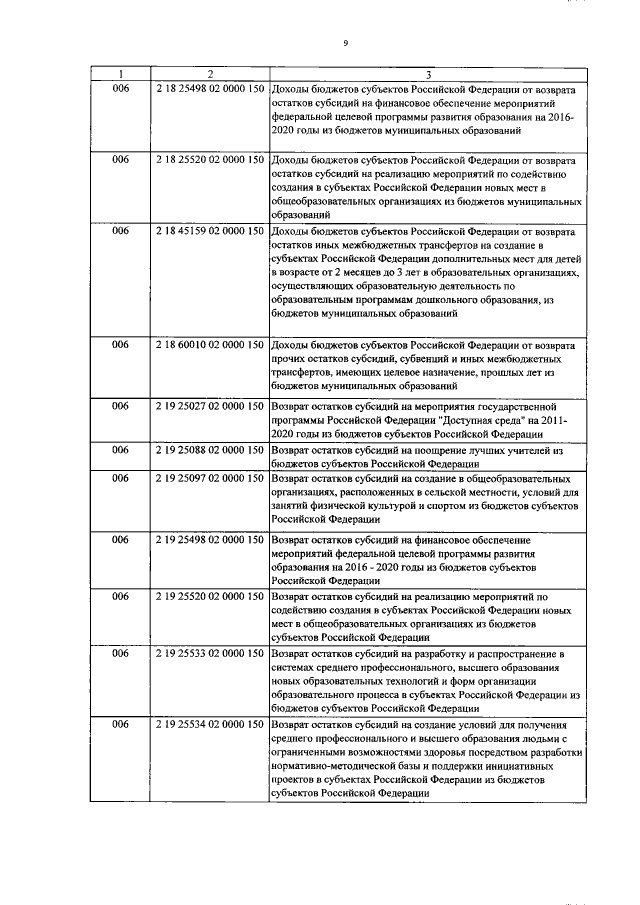 9

| 1 | 2 | 3 |
|---|---|---|
| 006 | 2 18 25498 02 0000 150 | Доходы бюджетов субъектов Российской Федерации от возврата остатков субсидий на финансовое обеспечение мероприятий федеральной целевой программы развития образования на 2016-2020 годы из бюджетов муниципальных образований |
| 006 | 2 18 25520 02 0000 150 | Доходы бюджетов субъектов Российской Федерации от возврата остатков субсидий на реализацию мероприятий по содействию создания в субъектах Российской Федерации новых мест в общеобразовательных организациях из бюджетов муниципальных образований |
| 006 | 2 18 45159 02 0000 150 | Доходы бюджетов субъектов Российской Федерации от возврата остатков иных межбюджетных трансфертов на создание в субъектах Российской Федерации дополнительных мест для детей в возрасте от 2 месяцев до 3 лет в образовательных организациях, осуществляющих образовательную деятельность по образовательным программам дошкольного образования, из бюджетов муниципальных образований |
| 006 | 2 18 60010 02 0000 150 | Доходы бюджетов субъектов Российской Федерации от возврата прочих остатков субсидий, субвенций и иных межбюджетных трансфертов, имеющих целевое назначение, прошлых лет из бюджетов муниципальных образований |
| 006 | 2 19 25027 02 0000 150 | Возврат остатков субсидий на мероприятия государственной программы Российской Федерации "Доступная среда" на 2011-2020 годы из бюджетов субъектов Российской Федерации |
| 006 | 2 19 25088 02 0000 150 | Возврат остатков субсидий на поощрение лучших учителей из бюджетов субъектов Российской Федерации |
| 006 | 2 19 25097 02 0000 150 | Возврат остатков субсидий на создание в общеобразовательных организациях, расположенных в сельской местности, условий для занятий физической культурой и спортом из бюджетов субъектов Российской Федерации |
| 006 | 2 19 25498 02 0000 150 | Возврат остатков субсидий на финансовое обеспечение мероприятий федеральной целевой программы развития образования на 2016 - 2020 годы из бюджетов субъектов Российской Федерации |
| 006 | 2 19 25520 02 0000 150 | Возврат остатков субсидий на реализацию мероприятий по содействию создания в субъектах Российской Федерации новых мест в общеобразовательных организациях из бюджетов субъектов Российской Федерации |
| 006 | 2 19 25533 02 0000 150 | Возврат остатков субсидий на разработку и распространение в системах среднего профессионального, высшего образования новых образовательных технологий и форм организации образовательного процесса в субъектах Российской Федерации из бюджетов субъектов Российской Федерации |
| 006 | 2 19 25534 02 0000 150 | Возврат остатков субсидий на создание условий для получения среднего профессионального и высшего образования людьми с ограниченными возможностями здоровья посредством разработки нормативно-методической базы и поддержки инициативных проектов в субъектах Российской Федерации из бюджетов субъектов Российской Федерации |